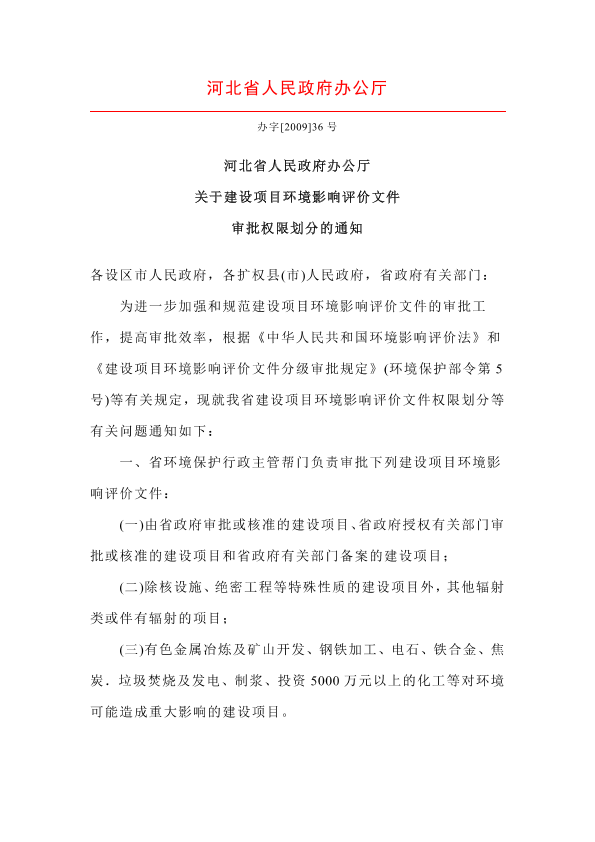 河北省人民政府办公厅

办字[2009]36 号

河北省人民政府办公厅
关于建设项目环境影响评价文件
审批权限划分的通知

各设区市人民政府，各扩权县(市)人民政府，省政府有关部门：

为进一步加强和规范建设项目环境影响评价文件的审批工作，提高审批效率，根据《中华人民共和国环境影响评价法》和《建设项目环境影响评价文件分级审批规定》(环境保护部令第 5 号)等有关规定，现就我省建设项目环境影响评价文件权限划分等有关问题通知如下：

一、省环境保护行政主管帮门负责审批下列建设项目环境影响评价文件：

(一)由省政府审批或核准的建设项目、省政府授权有关部门审批或核准的建设项目和省政府有关部门备案的建设项目；

(二)除核设施、绝密工程等特殊性质的建设项目外，其他辐射类或伴有辐射的项目；

(三)有色金属冶炼及矿山开发、钢铁加工、电石、铁合金、焦炭．垃圾焚烧及发电、制浆、投资 5000 万元以上的化工等对环境可能造成重大影响的建设项目。